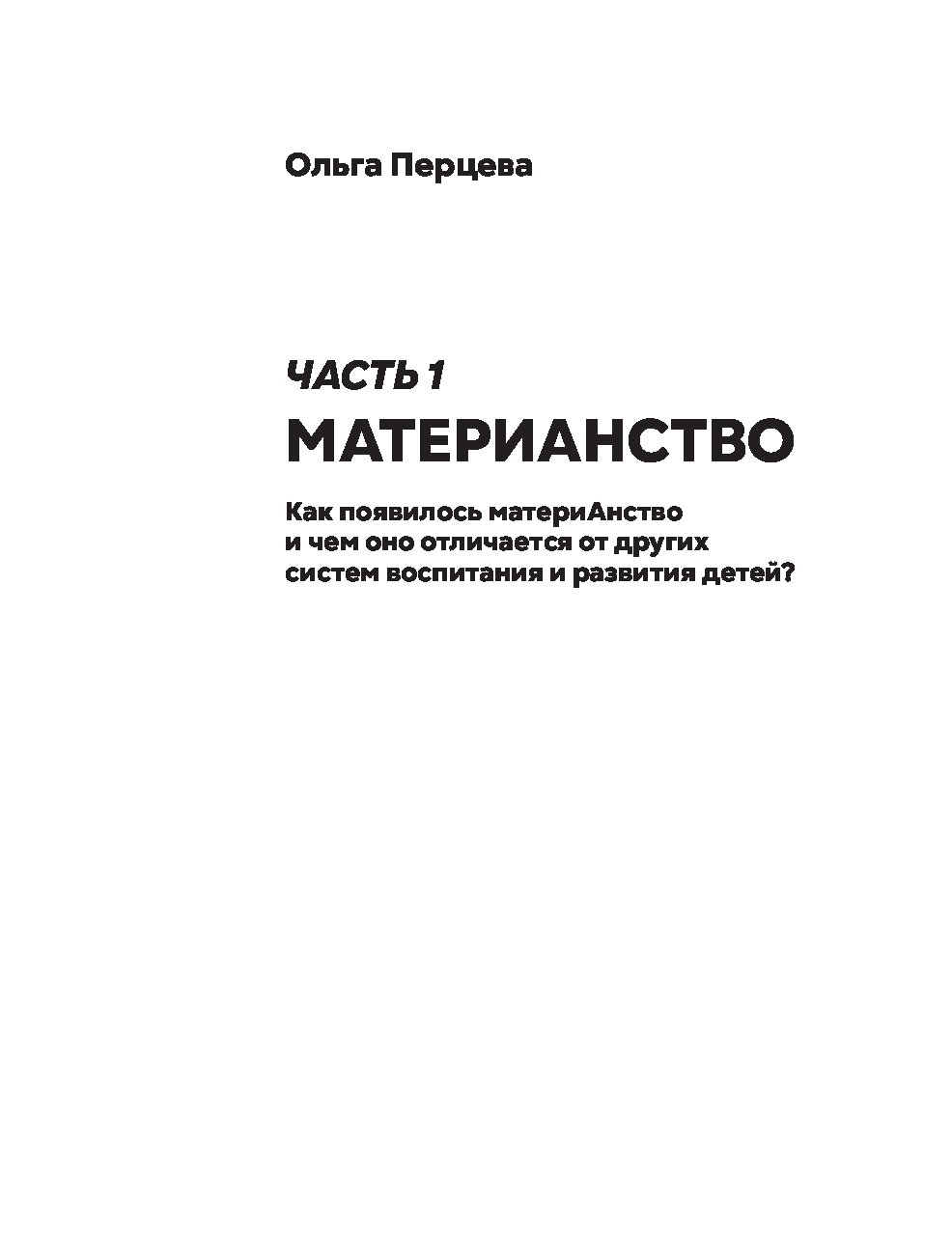 Ольга Перцева

ЧАСТЬ 1

МАТЕРИАНСТВО

Как появилось материАнство и чем оно отличается от других систем воспитания и развития детей?